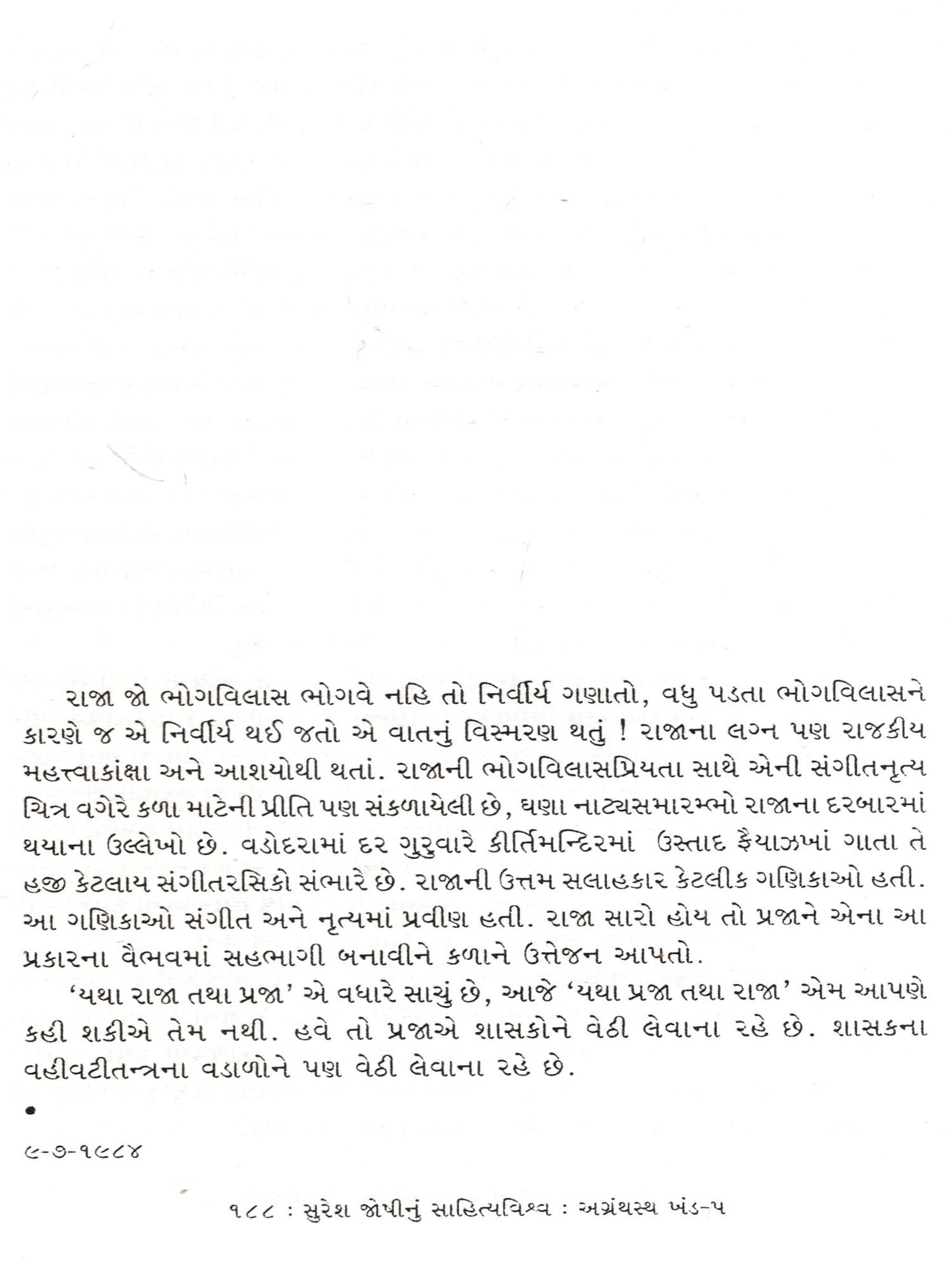 રાજા જો ભોગવિલાસ ભોગવે નહિ તો નિર્વીર્ય ગણાતો, વધુ પડતા ભોગવિલાસને કારણે જ એ નિર્વીર્ય થઈ જતો એ વાતનું વિસ્મરણ થતું ! રાજાના લગ્ન પણ રાજકીય મહત્ત્વાકાંક્ષા અને આશયોથી થતાં. રાજાની ભોગવિલાસપ્રિયતા સાથે એની સંગીતનૃત્ય ચિત્ર વગેરે કળા માટેની પ્રીતિ પણ સંકળાયેલી છે, ઘણા નાટ્યસમારમ્ભો રાજાના દરબારમાં થયાના ઉલ્લેખો છે. વડોદરામાં દર ગુરુવારે કીર્તિમન્દિરમાં ઉસ્તાદ ફૈયાઝખાં ગાતા તે હજી કેટલાય સંગીતરસિકો સંભારે છે. રાજાની ઉત્તમ સલાહકાર કેટલીક ગણિકાઓ હતી. આ ગણિકાઓ સંગીત અને નૃત્યમાં પ્રવીણ હતી. રાજા સારો હોય તો પ્રજાને એના આ પ્રકારના વૈભવમાં સહભાગી બનાવીને કળાને ઉત્તેજન આપતો.

'યથા રાજા તથા પ્રજા' એ વધારે સાચું છે, આજે 'યથા પ્રજા તથા રાજા' એમ આપણે કહી શકીએ તેમ નથી. હવે તો પ્રજાએ શાસકોને વેઠી લેવાના રહે છે. શાસકના વહીવટીતન્ત્રના વડાળોને પણ વેઠી લેવાના રહે છે.

•

૯-૭-૧૯૮૪

૧૮૮ : સુરેશ જોષીનું સાહિત્યવિશ્વ : અગ્રંથસ્થ ખંડ-૫